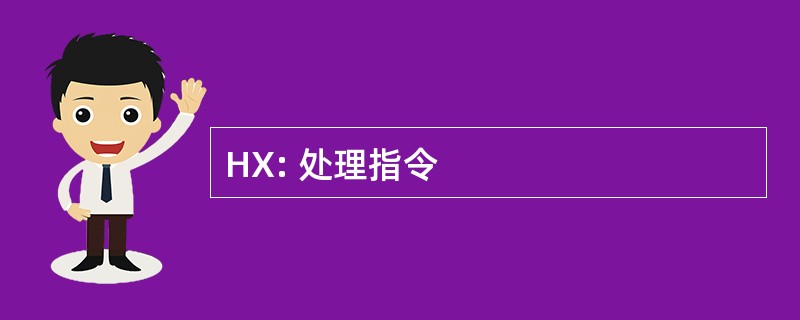 HX: 处理指令